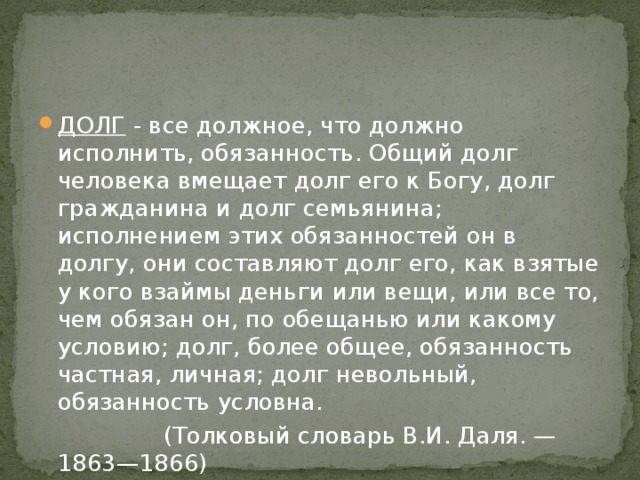 ДОЛГ - все должное, что должно исполнить, обязанность. Общий долг человека вмещает долг его к Богу, долг гражданина и долг семьянина; исполнением этих обязанностей он в долгу, они составляют долг его, как взятые у кого взаймы деньги или вещи, или все то, чем обязан он, по обещанью или какому условию; долг, более общее, обязанность частная, личная; долг невольный, обязанность условна.

(Толковый словарь В.И. Даля. — 1863—1866)